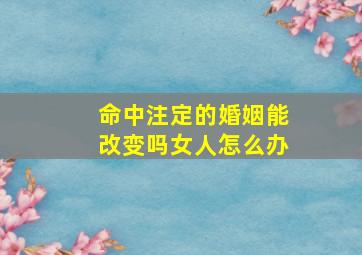 命中注定的婚姻能改变吗女人怎么办